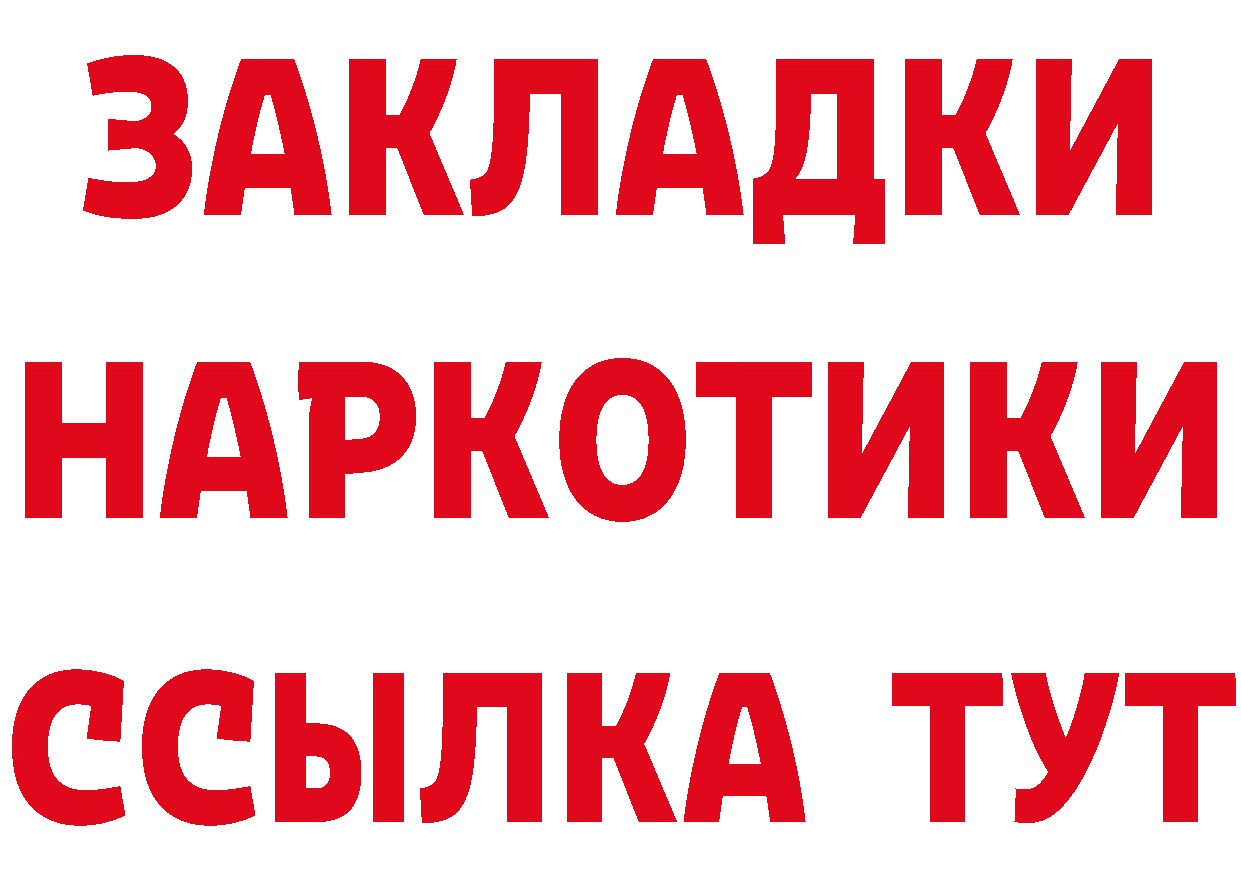 ЗАКЛАДКИ
НАРКОТИКИ
ССЫЛКА ТУТ